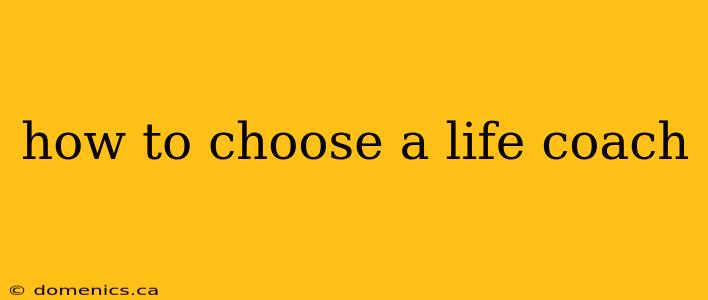 how to choose a life coach

© domenics.ca